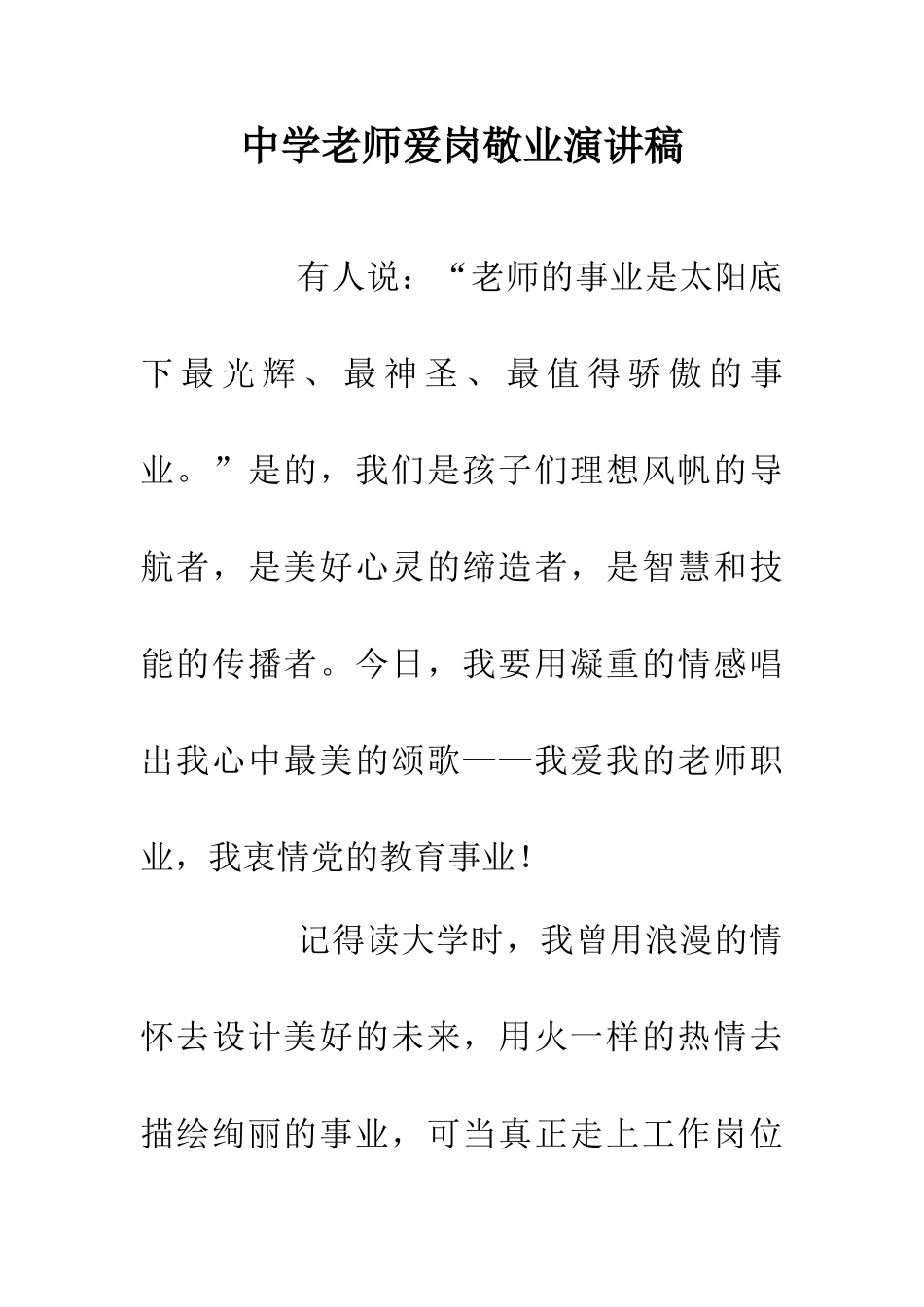 中学老师爱岗敬业演讲稿

有人说：“老师的事业是太阳底下最光辉、最神圣、最值得骄傲的事业。”是的，我们是孩子们理想风帆的导航者，是美好心灵的缔造者，是智慧和技能的传播者。今日，我要用凝重的情感唱出我心中最美的颂歌——我爱我的老师职业，我衷情党的教育事业！

记得读大学时，我曾用浪漫的情怀去设计美好的未来，用火一样的热情去描绘绚丽的事业，可当真正走上工作岗位